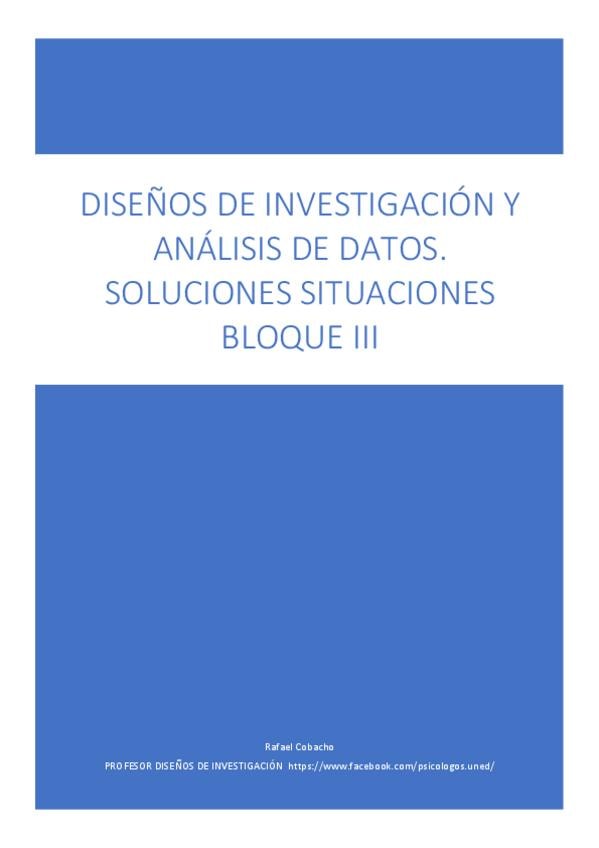 DISEÑOS DE INVESTIGACIÓN Y ANÁLISIS DE DATOS. SOLUCIONES SITUACIONES BLOQUE III

Rafael Cobacho

PROFESOR DISEÑOS DE INVESTIGACIÓN https://www.facebook.com/psicologos.uned/